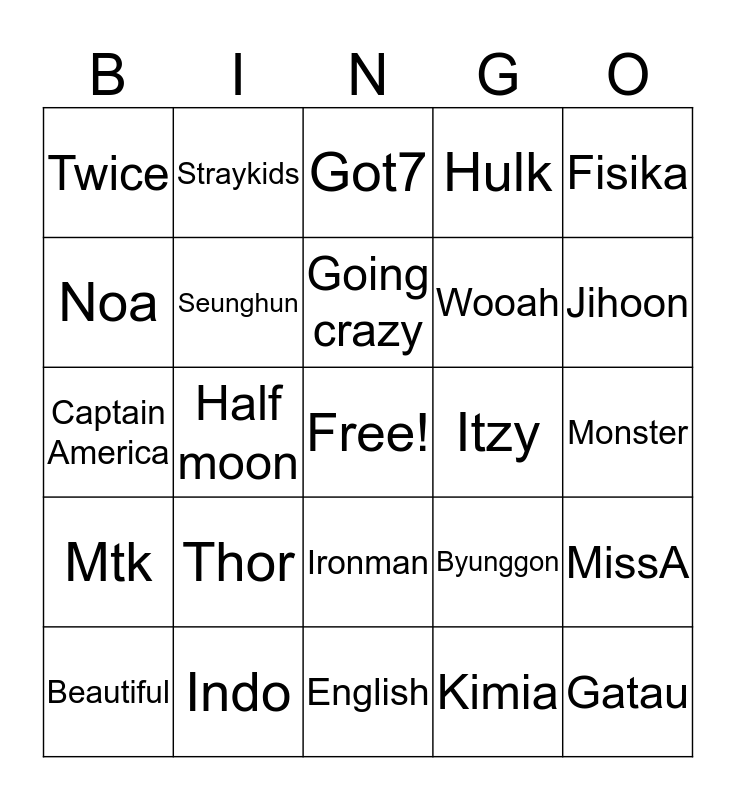 | B | I | N | G | O |
|---|---|---|---|---|
| Twice | Straykids | Got7 | Hulk | Fisika |
| Noa | Seunghun | Going crazy | Wooah | Jihoon |
| Captain America | Half moon | Free! | Itzy | Monster |
| Mtk | Thor | Ironman | Byunggon | MissA |
| Beautiful | Indo | English | Kimia | Gatau |